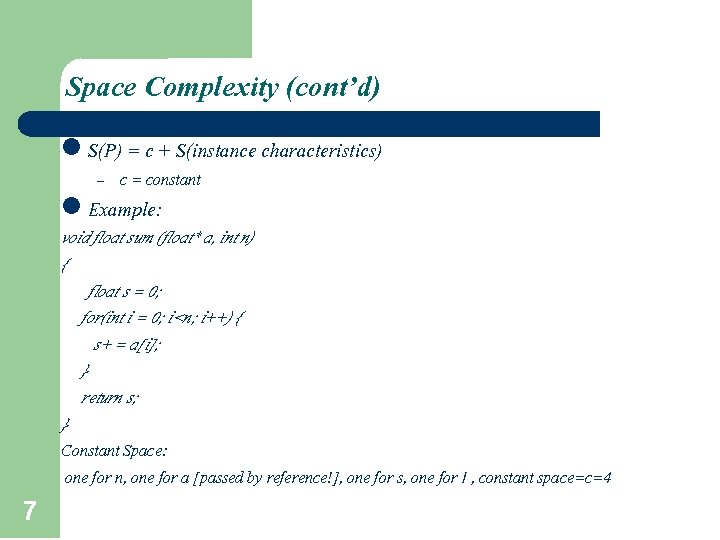 Space Complexity (cont'd)

• S(P) = c + S(instance characteristics)

- c = constant

• Example:

void float sum (float* a, int n)
{
float s = 0;
for(int i = 0; i<n; i++) {
s+ = a[i];
}
return s;
}

Constant Space:

one for n, one for a [passed by reference!], one for s, one for I , constant space=c=4

7